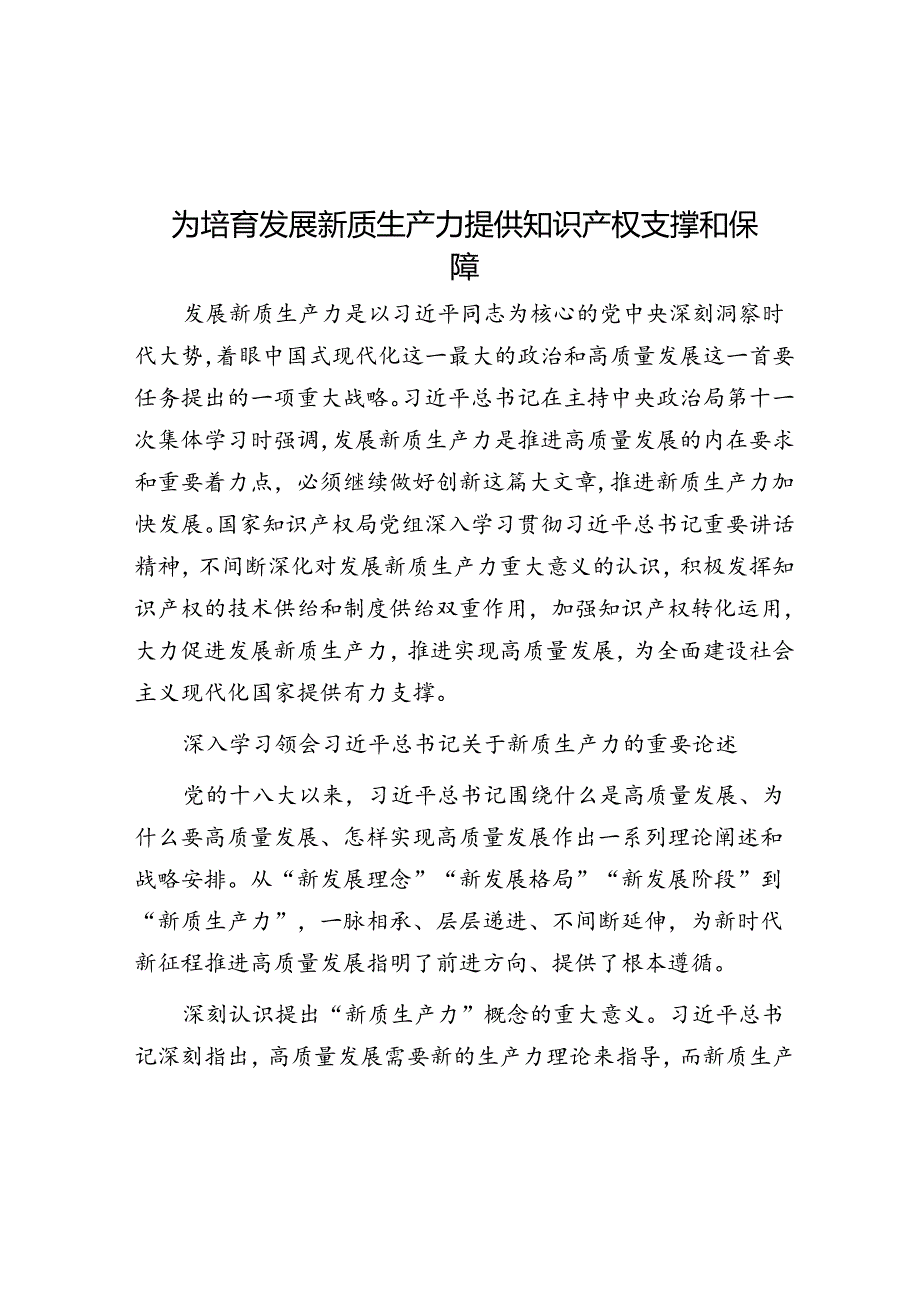 为培育发展新质生产力提供知识产权支撑和保障

发展新质生产力是以习近平同志为核心的党中央深刻洞察时代大势，着眼中国式现代化这一最大的政治和高质量发展这一首要任务提出的一项重大战略。习近平总书记在主持中央政治局第十一次集体学习时强调，发展新质生产力是推进高质量发展的内在要求和重要着力点，必须继续做好创新这篇大文章，推进新质生产力加快发展。国家知识产权局党组深入学习贯彻习近平总书记重要讲话精神，不间断深化对发展新质生产力重大意义的认识，积极发挥知识产权的技术供给和制度供给双重作用，加强知识产权转化运用，大力促进发展新质生产力，推进实现高质量发展，为全面建设社会主义现代化国家提供有力支撑。

深入学习领会习近平总书记关于新质生产力的重要论述

党的十八大以来，习近平总书记围绕什么是高质量发展、为什么要高质量发展、怎样实现高质量发展作出一系列理论阐述和战略安排。从“新发展理念”“新发展格局”“新发展阶段”到“新质生产力”，一脉相承、层层递进、不间断延伸，为新时代新征程推进高质量发展指明了前进方向、提供了根本遵循。

深刻认识提出“新质生产力”概念的重大意义。习近平总书记深刻指出，高质量发展需要新的生产力理论来指导，而新质生产